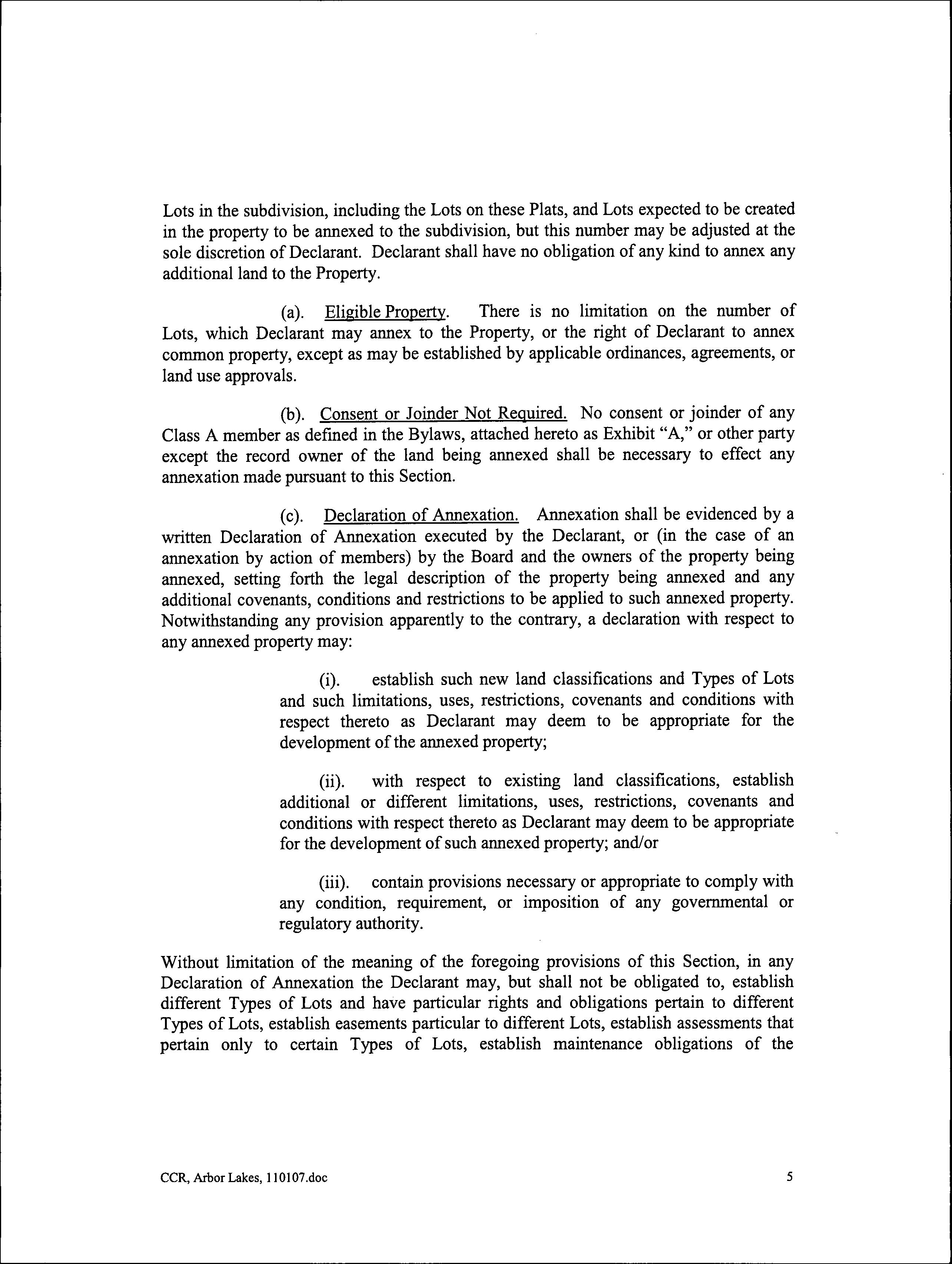 Lots in the subdivision, including the Lots on these Plats, and Lots expected to be created in the property to be annexed to the subdivision, but this number may be adjusted at the sole discretion of Declarant. Declarant shall have no obligation of any kind to annex any additional land to the Property.

(a). Eligible Property. There is no limitation on the number of Lots, which Declarant may annex to the Property, or the right of Declarant to annex common property, except as may be established by applicable ordinances, agreements, or land use approvals.

(b). Consent or Joinder Not Required. No consent or joinder of any Class A member as defined in the Bylaws, attached hereto as Exhibit "A," or other party except the record owner of the land being annexed shall be necessary to effect any annexation made pursuant to this Section.

(c). Declaration of Annexation. Annexation shall be evidenced by a written Declaration of Annexation executed by the Declarant, or (in the case of an annexation by action of members) by the Board and the owners of the property being annexed, setting forth the legal description of the property being annexed and any additional covenants, conditions and restrictions to be applied to such annexed property. Notwithstanding any provision apparently to the contrary, a declaration with respect to any annexed property may:

(i). establish such new land classifications and Types of Lots and such limitations, uses, restrictions, covenants and conditions with respect thereto as Declarant may deem to be appropriate for the development of the annexed property;

(ii). with respect to existing land classifications, establish additional or different limitations, uses, restrictions, covenants and conditions with respect thereto as Declarant may deem to be appropriate for the development of such annexed property; and/or

(iii). contain provisions necessary or appropriate to comply with any condition, requirement, or imposition of any governmental or regulatory authority.

Without limitation of the meaning of the foregoing provisions of this Section, in any Declaration of Annexation the Declarant may, but shall not be obligated to, establish different Types of Lots and have particular rights and obligations pertain to different Types of Lots, establish easements particular to different Lots, establish assessments that pertain only to certain Types of Lots, establish maintenance obligations of the

CCR, Arbor Lakes, 110107.doc 5